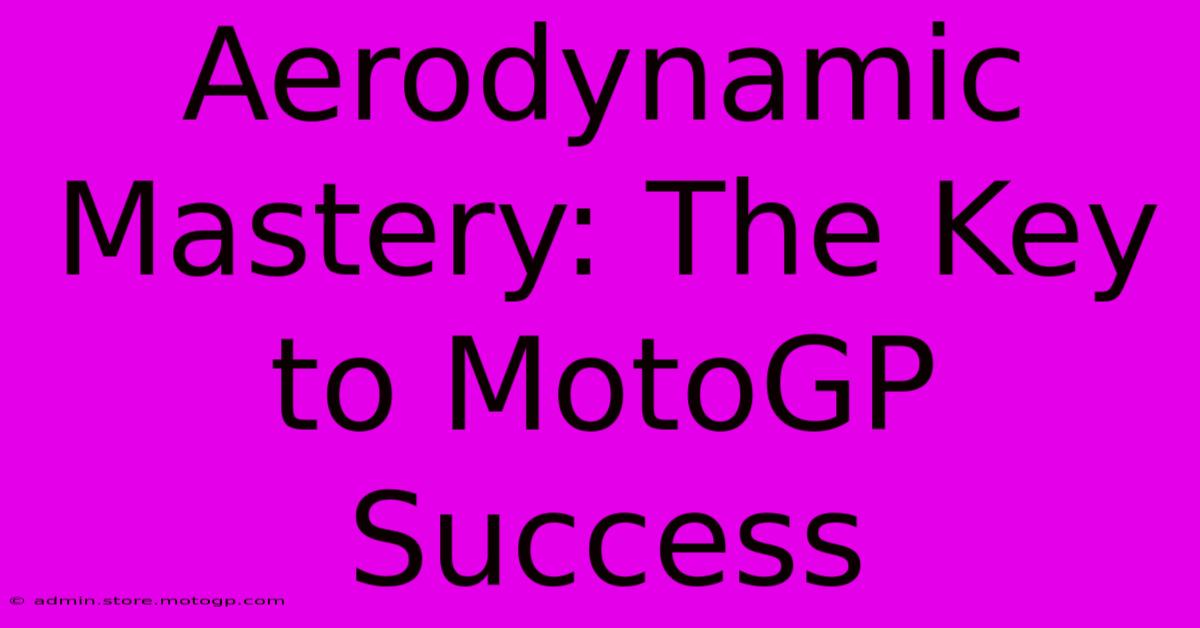 Aerodynamic Mastery: The Key to MotoGP Success

© admin.store.motogp.com